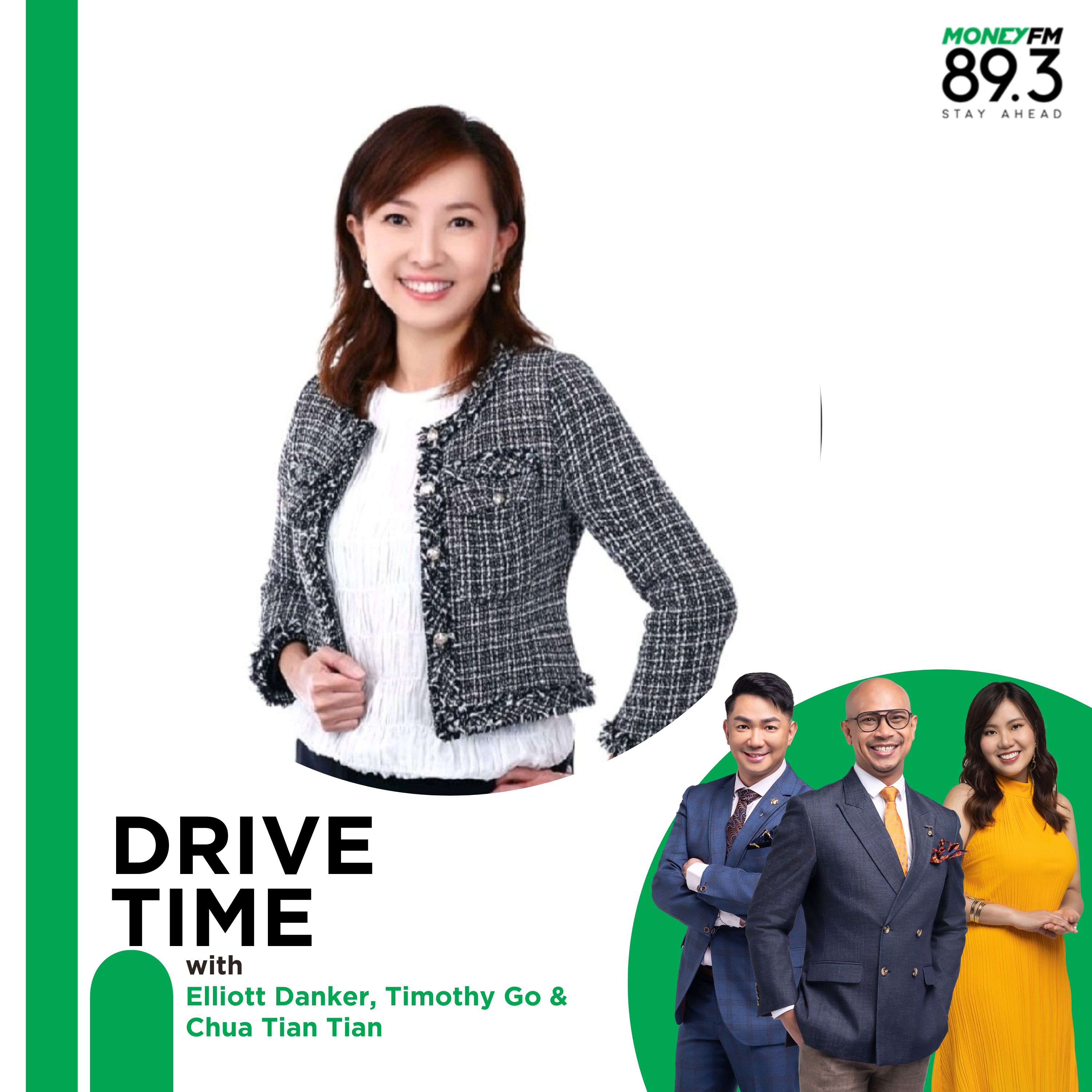 MONEYFM
89.3
STAY AHEAD

DRIVE TIME
with
Elliott Danker, Timothy Go & Chua Tian Tian